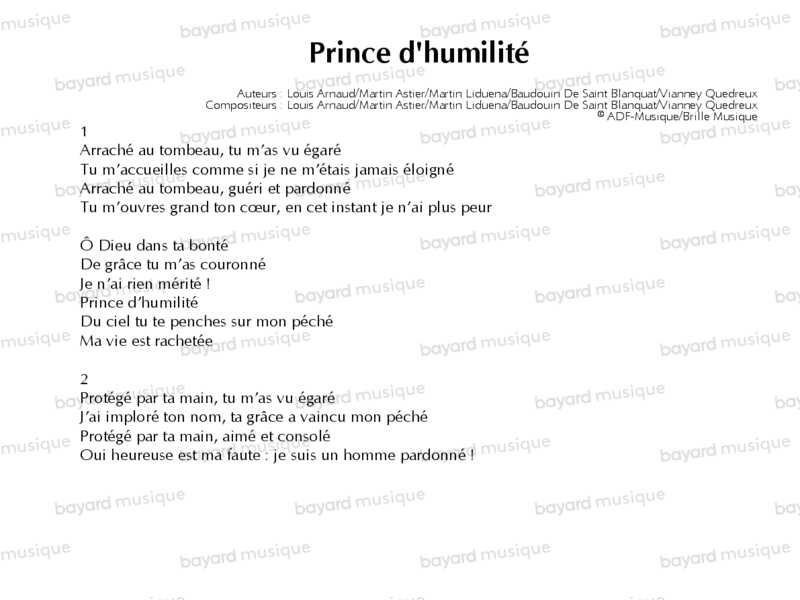 Prince d'humilité

Auteurs : Louis Arnaud/Martin Astier/Martin Liduena/Baudouin De Saint Blanquat/Vianney Quedreux
Compositeurs : Louis Arnaud/Martin Astier/Martin Liduena/Baudouin De Saint Blanquat/Vianney Quedreux
© ADF-Musique/Brille Musique

1
Arraché au tombeau, tu m'as vu égaré
Tu m'accueilles comme si je ne m'étais jamais éloigné
Arraché au tombeau, guéri et pardonné
Tu m'ouvres grand ton cœur, en cet instant je n'ai plus peur

Ô Dieu dans ta bonté
De grâce tu m'as couronné
Je n'ai rien mérité !
Prince d'humilité
Du ciel tu te penches sur mon péché
Ma vie est rachetée

2
Protégé par ta main, tu m'as vu égaré
J'ai imploré ton nom, ta grâce a vaincu mon péché
Protégé par ta main, aimé et consolé
Oui heureuse est ma faute : je suis un homme pardonné !

bayard musique